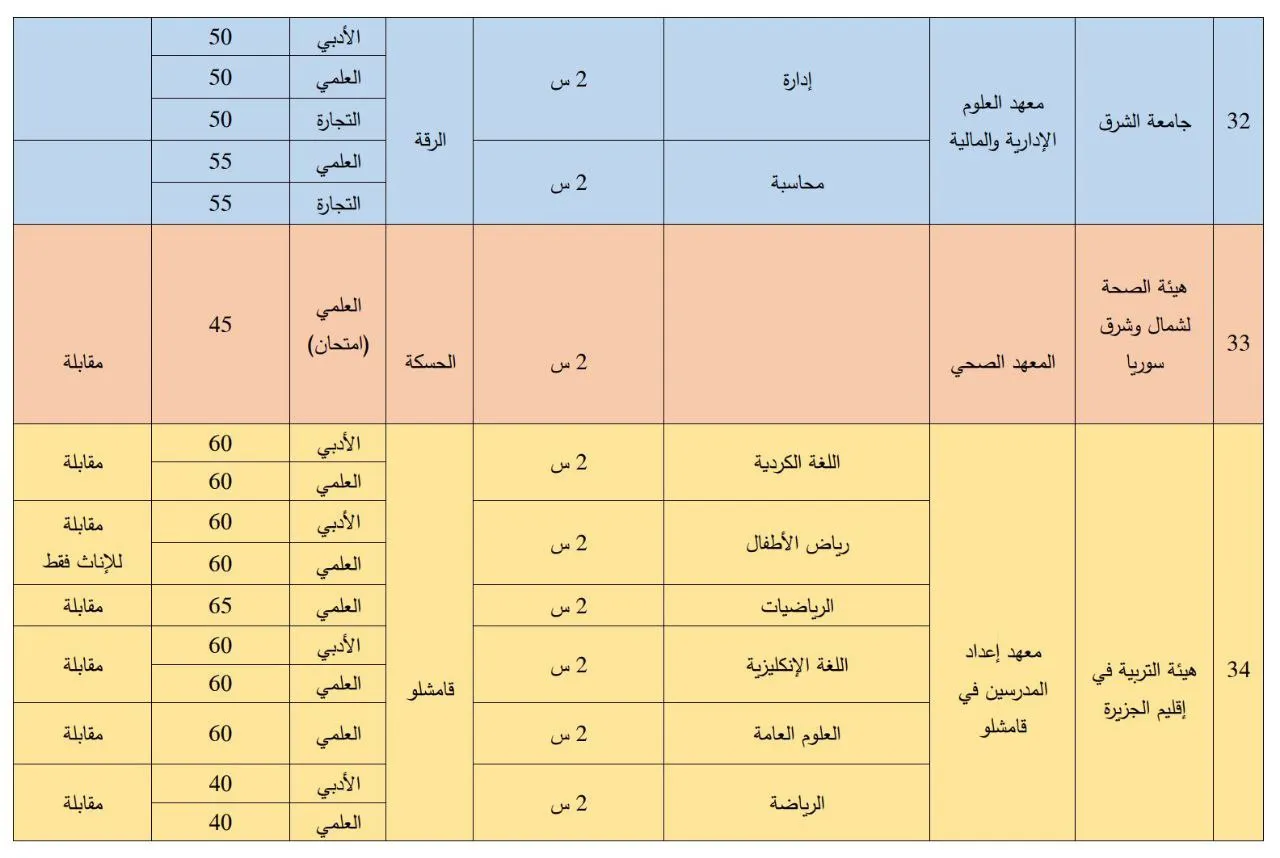 | 32 | جامعة الشرق | معهد العلوم الإدارية والمالية | إدارة | 2 س | الرقة | الأدبي | 50 | |
|---|---|---|---|---|---|---|---|---|
| | | | | | | العلمي | 50 | |
| | | | | | | التجارة | 50 | |
| | | | محاسبة | 2 س | | العلمي | 55 | |
| | | | | | | التجارة | 55 | |
| 33 | هيئة الصحة لشمال وشرق سوريا | المعهد الصحي | | 2 س | الحسكة | العلمي (امتحان) | 45 | مقابلة |
| 34 | هيئة التربية في إقليم الجزيرة | معهد إعداد المدرسين في قامشلو | اللغة الكردية | 2 س | قامشلو | الأدبي | 60 | مقابلة |
| | | | | | | العلمي | 60 | |
| | | | رياض الأطفال | 2 س | | الأدبي | 60 | مقابلة للإناث فقط |
| | | | | | | العلمي | 60 | |
| | | | الرياضيات | 2 س | | العلمي | 65 | مقابلة |
| | | | اللغة الإنكليزية | 2 س | | الأدبي | 60 | مقابلة |
| | | | | | | العلمي | 60 | |
| | | | العلوم العامة | 2 س | | العلمي | 60 | مقابلة |
| | | | الرياضة | 2 س | | الأدبي | 40 | مقابلة |
| | | | | | | العلمي | 40 | |